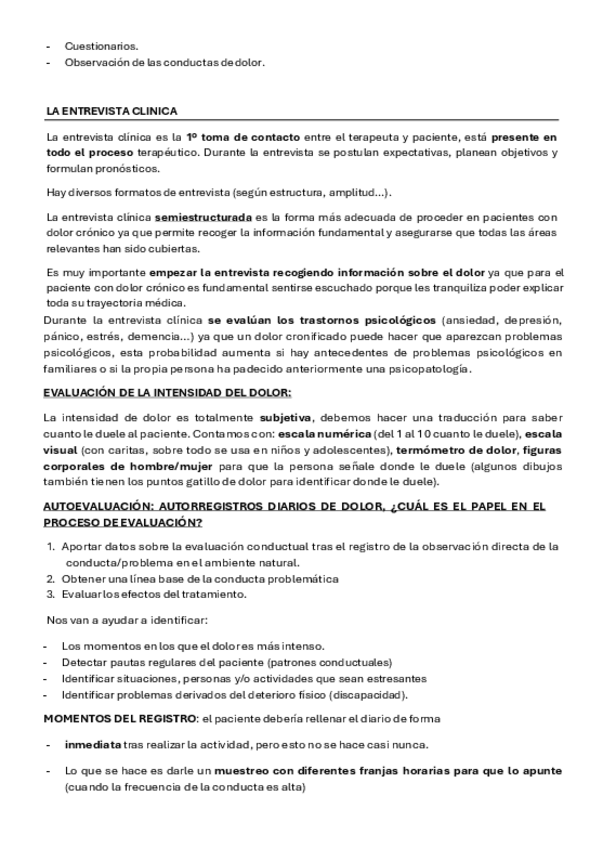 - Cuestionarios.
- Observación de las conductas de dolor.

LA ENTREVISTA CLINICA

La entrevista clínica es la 1º toma de contacto entre el terapeuta y paciente, está presente en todo el proceso terapéutico. Durante la entrevista se postulan expectativas, planean objetivos y formulan pronósticos.

Hay diversos formatos de entrevista (según estructura, amplitud...).

La entrevista clínica semiestructurada es la forma más adecuada de proceder en pacientes con dolor crónico ya que permite recoger la información fundamental y asegurarse que todas las áreas relevantes han sido cubiertas.

Es muy importante empezar la entrevista recogiendo información sobre el dolor ya que para el paciente con dolor crónico es fundamental sentirse escuchado porque les tranquiliza poder explicar toda su trayectoria médica.
Durante la entrevista clínica se evalúan los trastornos psicológicos (ansiedad, depresión, pánico, estrés, demencia...) ya que un dolor cronificado puede hacer que aparezcan problemas psicológicos, esta probabilidad aumenta si hay antecedentes de problemas psicológicos en familiares o si la propia persona ha padecido anteriormente una psicopatología.

EVALUACIÓN DE LA INTENSIDAD DEL DOLOR:

La intensidad de dolor es totalmente subjetiva, debemos hacer una traducción para saber cuanto le duele al paciente. Contamos con: escala numérica (del 1 al 10 cuanto le duele), escala visual (con caritas, sobre todo se usa en niños y adolescentes), termómetro de dolor, figuras corporales de hombre/mujer para que la persona señale donde le duele (algunos dibujos también tienen los puntos gatillo de dolor para identificar donde le duele).

AUTOEVALUACIÓN: AUTORREGISTROS DIARIOS DE DOLOR, ¿CUÁL ES EL PAPEL EN EL PROCESO DE EVALUACIÓN?

1. Aportar datos sobre la evaluación conductual tras el registro de la observación directa de la conducta/problema en el ambiente natural.
2. Obtener una línea base de la conducta problemática
3. Evaluar los efectos del tratamiento.

Nos van a ayudar a identificar:

- Los momentos en los que el dolor es más intenso.
- Detectar pautas regulares del paciente (patrones conductuales)
- Identificar situaciones, personas y/o actividades que sean estresantes
- Identificar problemas derivados del deterioro físico (discapacidad).

MOMENTOS DEL REGISTRO: el paciente debería rellenar el diario de forma

- inmediata tras realizar la actividad, pero esto no se hace casi nunca.

- Lo que se hace es darle un muestreo con diferentes franjas horarias para que lo apunte (cuando la frecuencia de la conducta es alta)